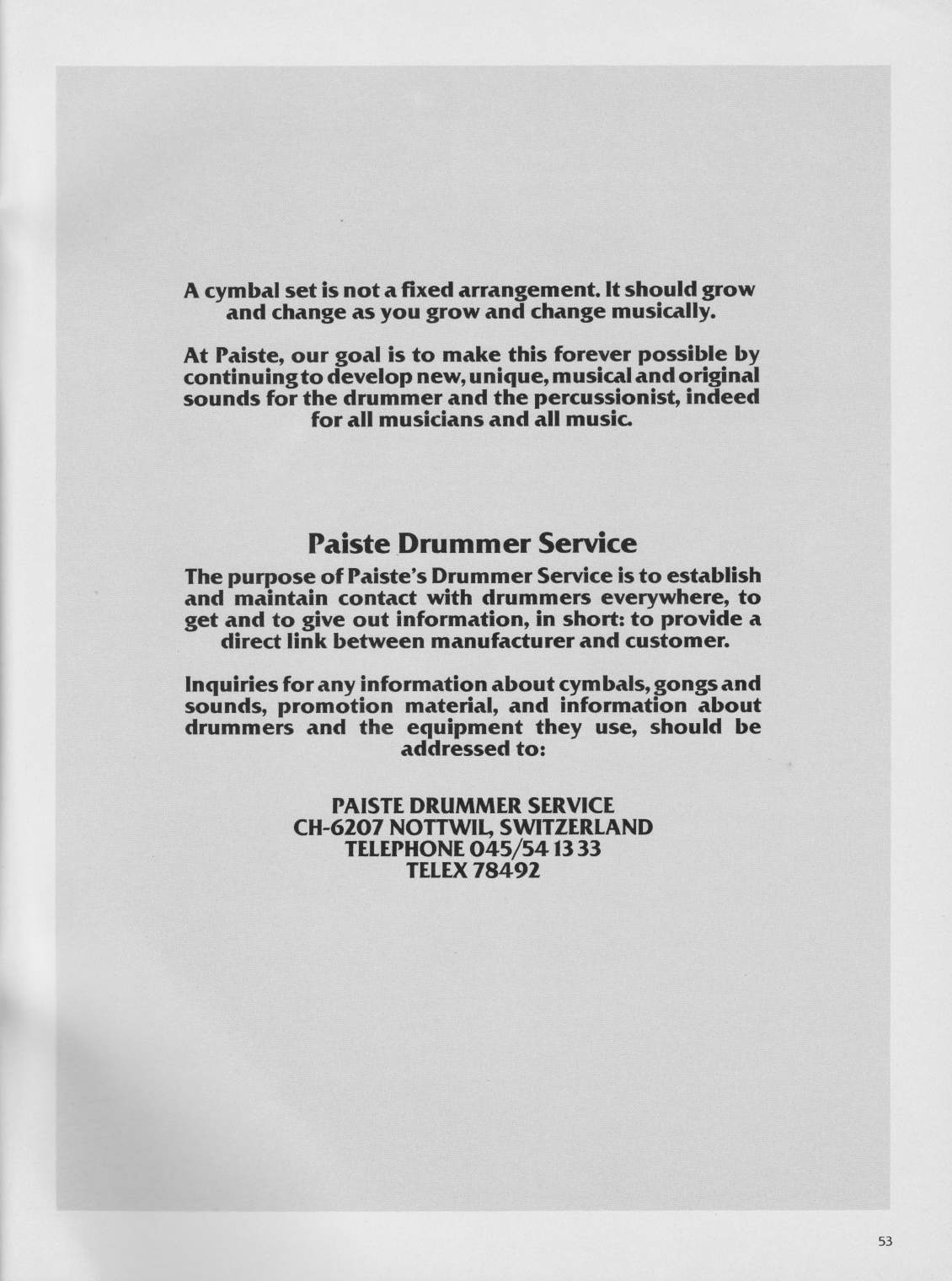 A cymbal set is not a fixed arrangement. It should grow and change as you grow and change musically.

At Paiste, our goal is to make this forever possible by continuing to develop new, unique, musical and original sounds for the drummer and the percussionist, indeed for all musicians and all music.

Paiste Drummer Service

The purpose of Paiste's Drummer Service is to establish and maintain contact with drummers everywhere, to get and to give out information, in short: to provide a direct link between manufacturer and customer.

Inquiries for any information about cymbals, gongs and sounds, promotion material, and information about drummers and the equipment they use, should be addressed to:

PAISTE DRUMMER SERVICE
CH-6207 NOTTWIL, SWITZERLAND
TELEPHONE 045/54 13 33
TELEX 78492

53